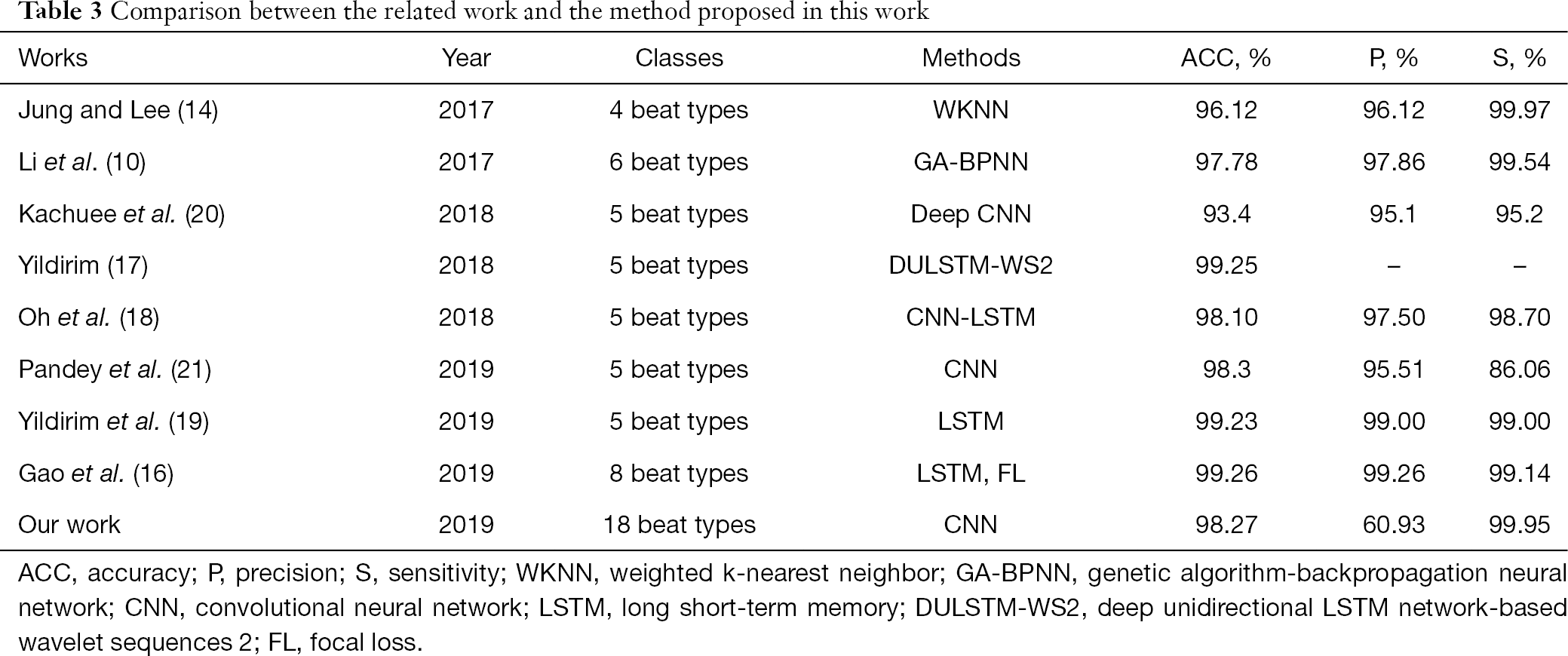 Table 3 Comparison between the related work and the method proposed in this work

| Works | Year | Classes | Methods | ACC, % | P, % | S, % |
|---|---|---|---|---|---|---|
| Jung and Lee (14) | 2017 | 4 beat types | WKNN | 96.12 | 96.12 | 99.97 |
| Li et al. (10) | 2017 | 6 beat types | GA-BPNN | 97.78 | 97.86 | 99.54 |
| Kachuee et al. (20) | 2018 | 5 beat types | Deep CNN | 93.4 | 95.1 | 95.2 |
| Yildirim (17) | 2018 | 5 beat types | DULSTM-WS2 | 99.25 | – | – |
| Oh et al. (18) | 2018 | 5 beat types | CNN-LSTM | 98.10 | 97.50 | 98.70 |
| Pandey et al. (21) | 2019 | 5 beat types | CNN | 98.3 | 95.51 | 86.06 |
| Yildirim et al. (19) | 2019 | 5 beat types | LSTM | 99.23 | 99.00 | 99.00 |
| Gao et al. (16) | 2019 | 8 beat types | LSTM, FL | 99.26 | 99.26 | 99.14 |
| Our work | 2019 | 18 beat types | CNN | 98.27 | 60.93 | 99.95 |

ACC, accuracy; P, precision; S, sensitivity; WKNN, weighted k-nearest neighbor; GA-BPNN, genetic algorithm-backpropagation neural network; CNN, convolutional neural network; LSTM, long short-term memory; DULSTM-WS2, deep unidirectional LSTM network-based wavelet sequences 2; FL, focal loss.